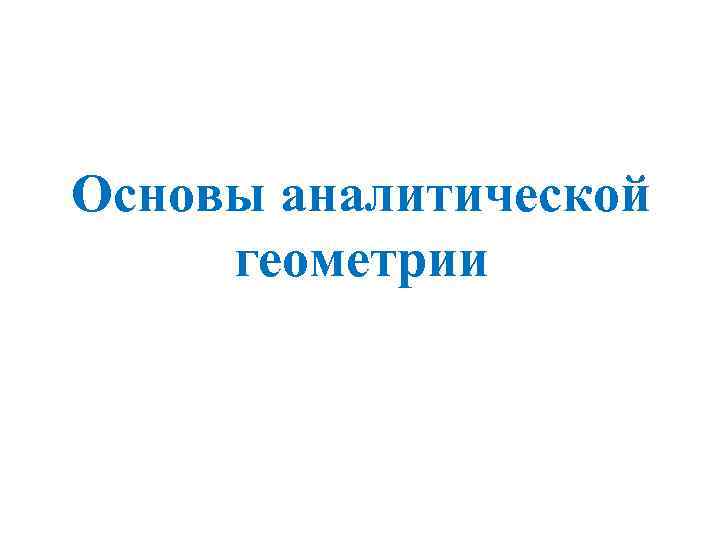 Основы аналитической геометрии